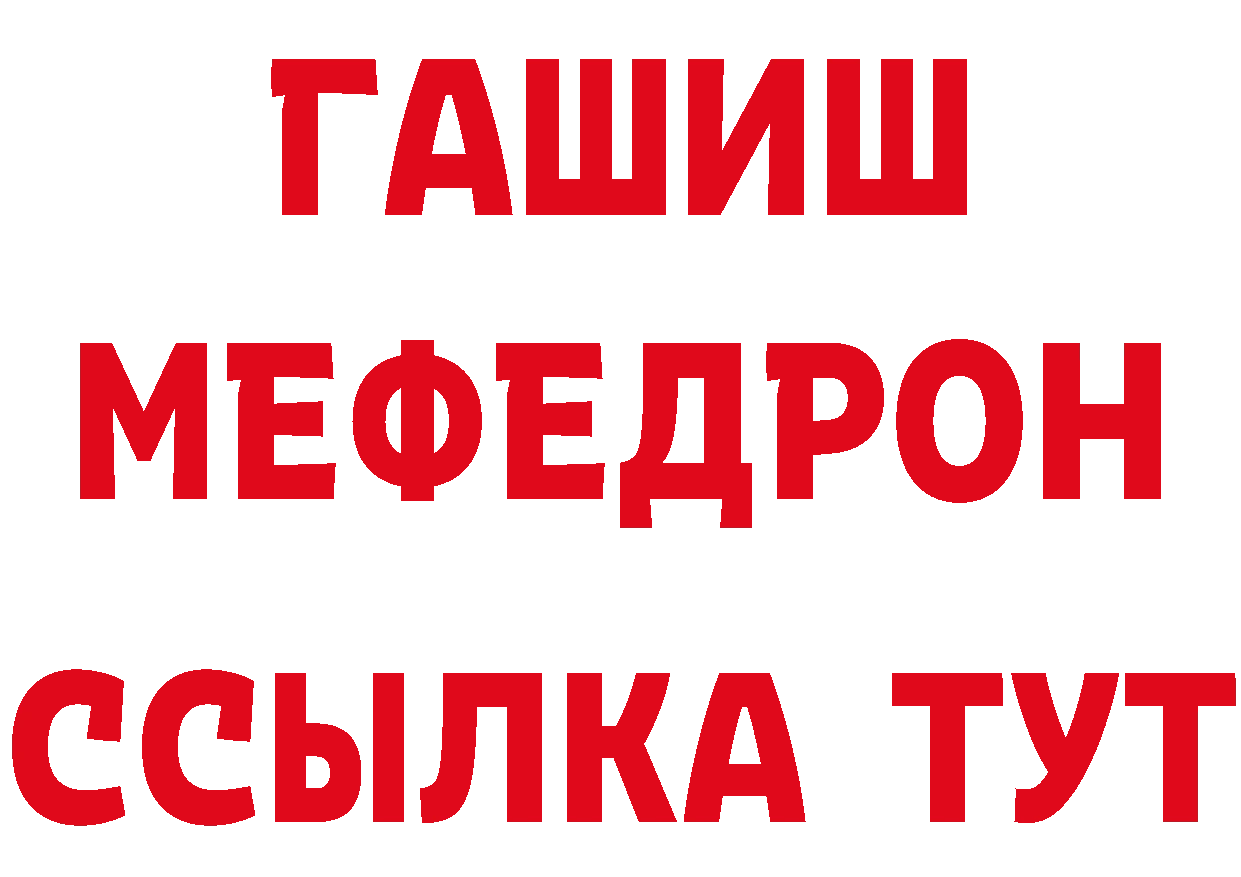 ГАШИШ
МЕФЕДРОН
ССЫЛКА ТУТ